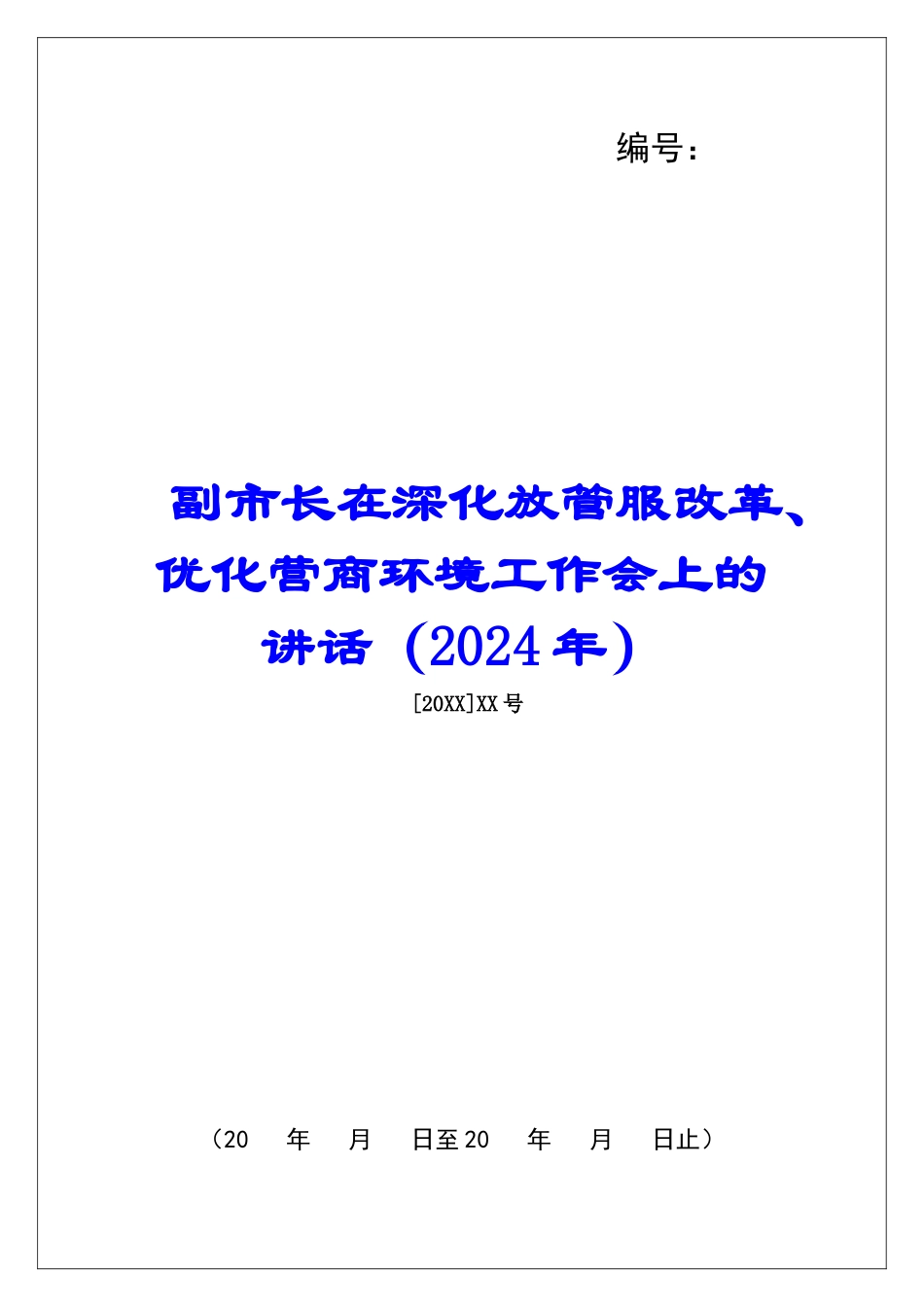 编号：

副市长在深化放管服改革、优化营商环境工作会上的讲话（2024年）

[20XX]XX号

（20　年　月　日至20　年　月　日止）